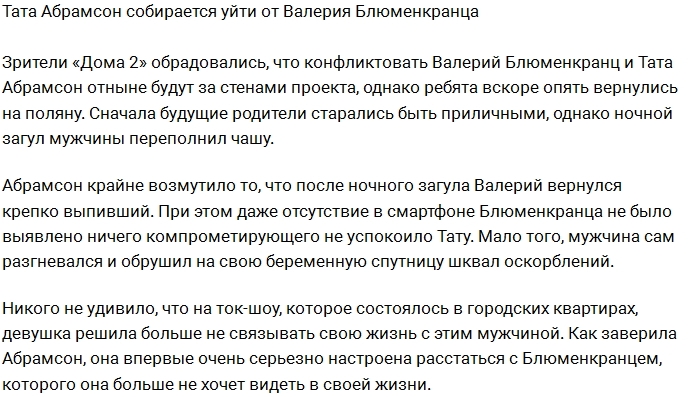 Тата Абрамсон собирается уйти от Валерия Блюменкранца

Зрители «Дома 2» обрадовались, что конфликтовать Валерий Блюменкранц и Тата Абрамсон отныне будут за стенами проекта, однако ребята вскоре опять вернулись на поляну. Сначала будущие родители старались быть приличными, однако ночной загул мужчины переполнил чашу.

Абрамсон крайне возмутило то, что после ночного загула Валерий вернулся крепко выпивший. При этом даже отсутствие в смартфоне Блюменкранца не было выявлено ничего компрометирующего не успокоило Тату. Мало того, мужчина сам разгневался и обрушил на свою беременную спутницу шквал оскорблений.

Никого не удивило, что на ток-шоу, которое состоялось в городских квартирах, девушка решила больше не связывать свою жизнь с этим мужчиной. Как заверила Абрамсон, она впервые очень серьезно настроена расстаться с Блюменкранцем, которого она больше не хочет видеть в своей жизни.